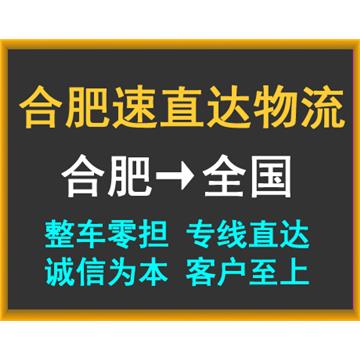 合肥速直达物流

合肥→全国

整车零担 专线直达
诚信为本 客户至上